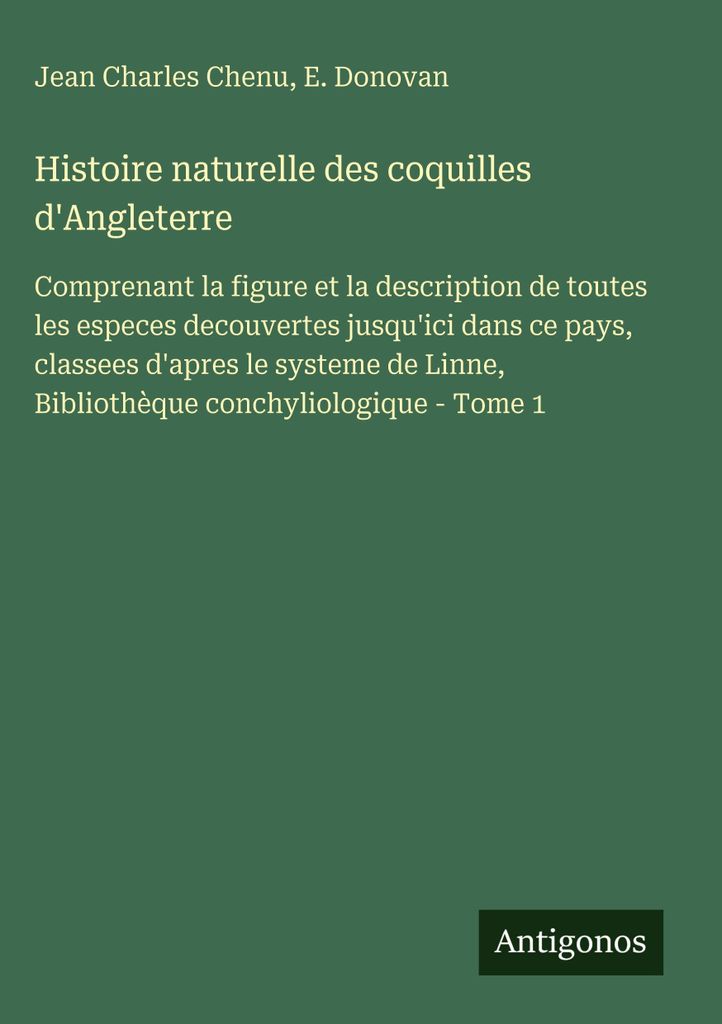 Jean Charles Chenu, E. Donovan

Histoire naturelle des coquilles d'Angleterre

Comprenant la figure et la description de toutes les especes decouvertes jusqu'ici dans ce pays, classees d'apres le systeme de Linne, Bibliothèque conchyliologique - Tome 1

Antigonos